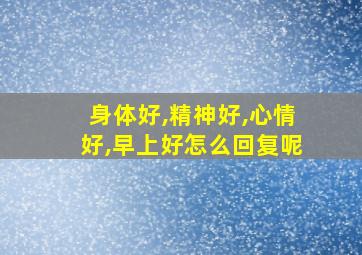 身体好,精神好,心情好,早上好怎么回复呢